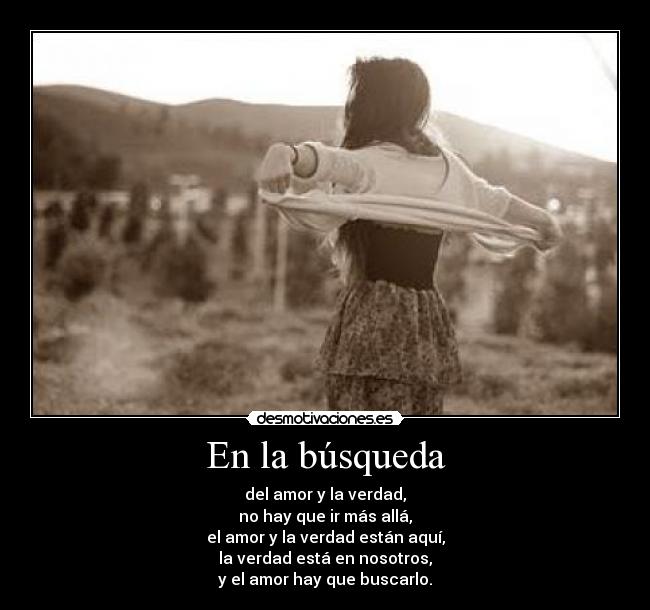 desmotivaciones.es

En la búsqueda

del amor y la verdad,
no hay que ir más allá,
el amor y la verdad están aquí,
la verdad está en nosotros,
y el amor hay que buscarlo.